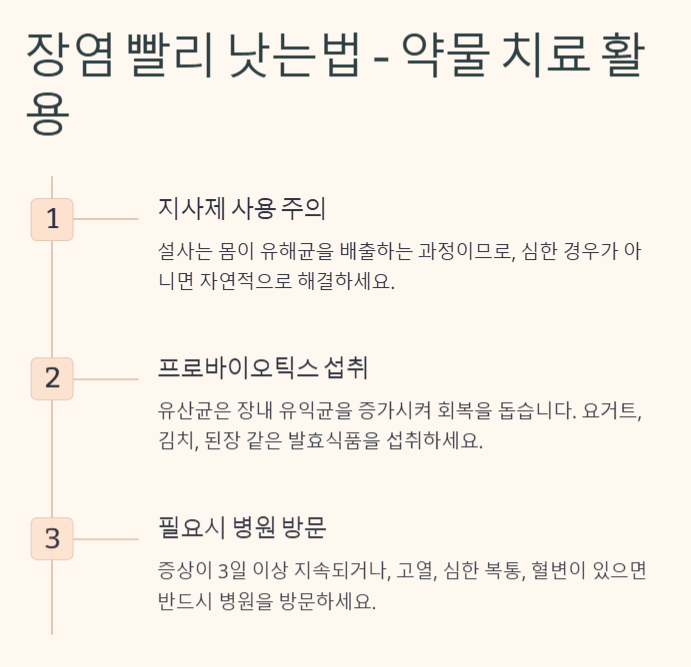 장염 빨리 낫는법 - 약물 치료 활용

1

지사제 사용 주의

설사는 몸이 유해균을 배출하는 과정이므로, 심한 경우가 아니면 자연적으로 해결하세요.

2

프로바이오틱스 섭취

유산균은 장내 유익균을 증가시켜 회복을 돕습니다. 요거트, 김치, 된장 같은 발효식품을 섭취하세요.

3

필요시 병원 방문

증상이 3일 이상 지속되거나, 고열, 심한 복통, 혈변이 있으면 반드시 병원을 방문하세요.